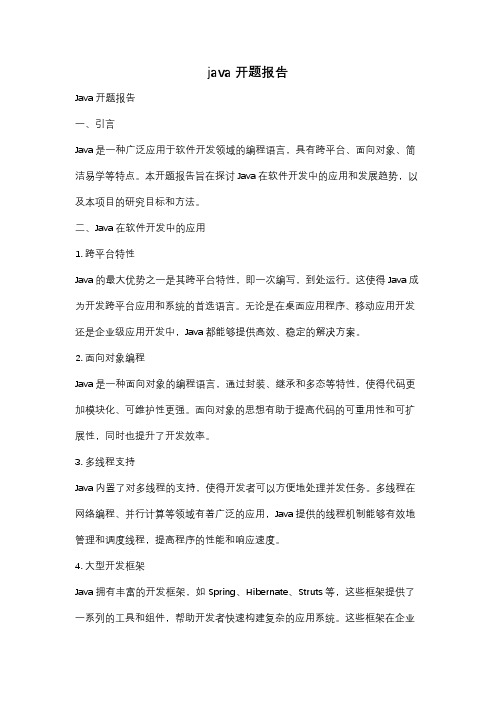 java 开题报告

Java 开题报告

一、引言

Java 是一种广泛应用于软件开发领域的编程语言，具有跨平台、面向对象、简洁易学等特点。本开题报告旨在探讨 Java 在软件开发中的应用和发展趋势，以及本项目的研究目标和方法。

二、Java 在软件开发中的应用

1. 跨平台特性

Java 的最大优势之一是其跨平台特性，即一次编写，到处运行。这使得 Java 成为开发跨平台应用和系统的首选语言。无论是在桌面应用程序、移动应用开发还是企业级应用开发中，Java 都能够提供高效、稳定的解决方案。

2. 面向对象编程

Java 是一种面向对象的编程语言，通过封装、继承和多态等特性，使得代码更加模块化、可维护性更强。面向对象的思想有助于提高代码的可重用性和可扩展性，同时也提升了开发效率。

3. 多线程支持

Java 内置了对多线程的支持，使得开发者可以方便地处理并发任务。多线程在网络编程、并行计算等领域有着广泛的应用，Java 提供的线程机制能够有效地管理和调度线程，提高程序的性能和响应速度。

4. 大型开发框架

Java 拥有丰富的开发框架，如 Spring、Hibernate、Struts 等，这些框架提供了一系列的工具和组件，帮助开发者快速构建复杂的应用系统。这些框架在企业